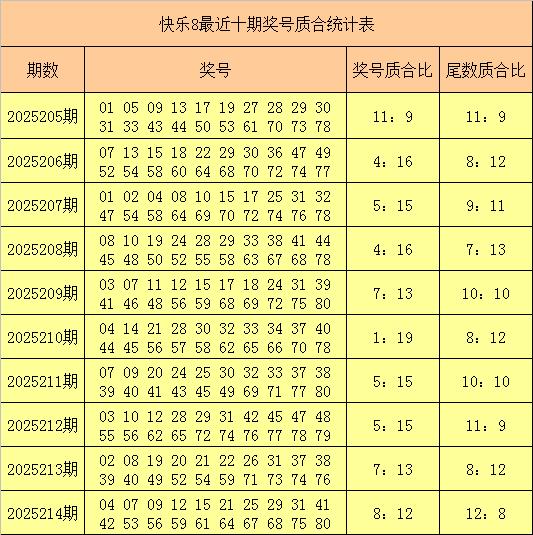 快乐8最近十期奖号质合统计表

| 期数 | 奖号 | 奖号质合比 | 尾数质合比 |
|---|---|---|---|
| 2025205期 | 01 05 09 13 17 19 27 28 29 30 31 33 43 44 50 53 61 70 73 78 | 11：9 | 11：9 |
| 2025206期 | 07 13 15 18 22 29 30 36 47 49 52 54 58 60 64 68 70 72 74 77 | 4：16 | 8：12 |
| 2025207期 | 01 02 04 08 10 15 17 25 31 32 47 54 58 64 69 70 72 74 76 78 | 5：15 | 9：11 |
| 2025208期 | 08 10 19 24 28 29 33 38 41 44 45 48 50 52 55 58 63 67 68 78 | 4：16 | 7：13 |
| 2025209期 | 03 07 11 12 15 17 18 24 31 39 41 46 48 56 59 68 69 72 75 80 | 7：13 | 10：10 |
| 2025210期 | 04 14 21 28 30 32 33 34 37 40 44 45 56 57 58 62 65 66 70 78 | 1：19 | 8：12 |
| 2025211期 | 07 09 20 24 25 30 32 33 37 38 39 40 41 43 45 49 69 71 77 80 | 5：15 | 10：10 |
| 2025212期 | 03 10 12 28 29 31 42 45 47 48 55 56 62 65 72 74 76 77 78 79 | 5：15 | 11：9 |
| 2025213期 | 02 08 19 20 21 22 26 31 37 38 39 40 49 52 54 59 71 73 74 76 | 7：13 | 8：12 |
| 2025214期 | 04 07 09 12 15 21 25 29 31 41 42 53 56 59 61 64 67 68 75 80 | 8：12 | 12：8 |